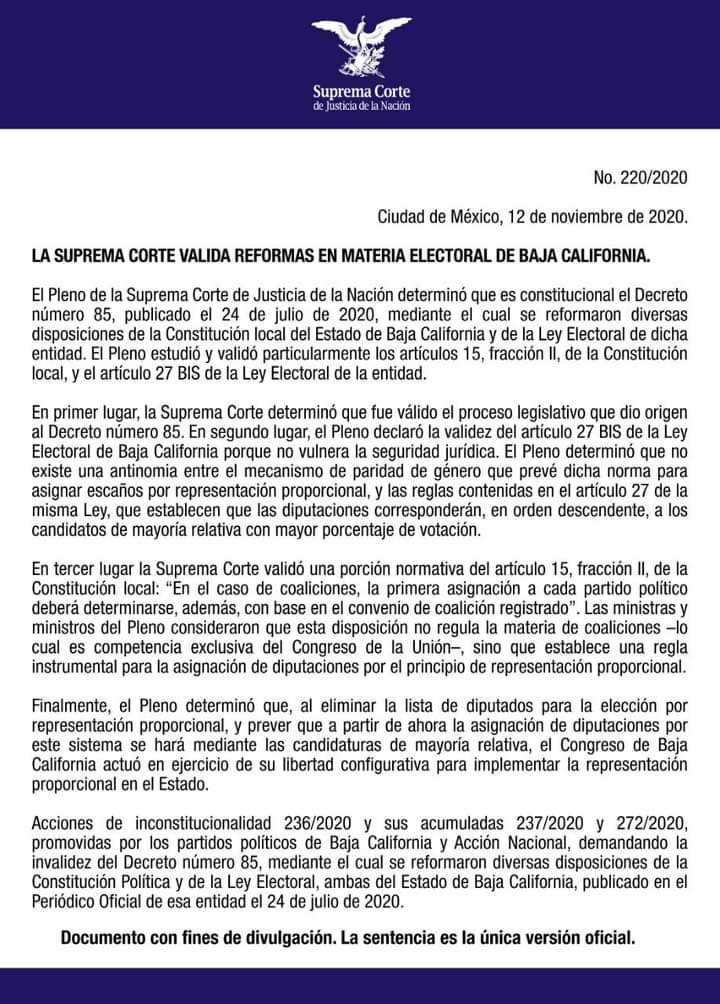 Suprema Corte
de Justicia de la Nación

No. 220/2020

Ciudad de México, 12 de noviembre de 2020.

LA SUPREMA CORTE VALIDA REFORMAS EN MATERIA ELECTORAL DE BAJA CALIFORNIA.

El Pleno de la Suprema Corte de Justicia de la Nación determinó que es constitucional el Decreto número 85, publicado el 24 de julio de 2020, mediante el cual se reformaron diversas disposiciones de la Constitución local del Estado de Baja California y de la Ley Electoral de dicha entidad. El Pleno estudió y validó particularmente los artículos 15, fracción II, de la Constitución local, y el artículo 27 BIS de la Ley Electoral de la entidad.

En primer lugar, la Suprema Corte determinó que fue válido el proceso legislativo que dio origen al Decreto número 85. En segundo lugar, el Pleno declaró la validez del artículo 27 BIS de la Ley Electoral de Baja California porque no vulnera la seguridad jurídica. El Pleno determinó que no existe una antinomia entre el mecanismo de paridad de género que prevé dicha norma para asignar escaños por representación proporcional, y las reglas contenidas en el artículo 27 de la misma Ley, que establecen que las diputaciones corresponderán, en orden descendente, a los candidatos de mayoría relativa con mayor porcentaje de votación.

En tercer lugar la Suprema Corte validó una porción normativa del artículo 15, fracción II, de la Constitución local: "En el caso de coaliciones, la primera asignación a cada partido político deberá determinarse, además, con base en el convenio de coalición registrado". Las ministras y ministros del Pleno consideraron que esta disposición no regula la materia de coaliciones –lo cual es competencia exclusiva del Congreso de la Unión–, sino que establece una regla instrumental para la asignación de diputaciones por el principio de representación proporcional.

Finalmente, el Pleno determinó que, al eliminar la lista de diputados para la elección por representación proporcional, y prever que a partir de ahora la asignación de diputaciones por este sistema se hará mediante las candidaturas de mayoría relativa, el Congreso de Baja California actuó en ejercicio de su libertad configurativa para implementar la representación proporcional en el Estado.

Acciones de inconstitucionalidad 236/2020 y sus acumuladas 237/2020 y 272/2020, promovidas por los partidos políticos de Baja California y Acción Nacional, demandando la invalidez del Decreto número 85, mediante el cual se reformaron diversas disposiciones de la Constitución Política y de la Ley Electoral, ambas del Estado de Baja California, publicado en el Periódico Oficial de esa entidad el 24 de julio de 2020.

Documento con fines de divulgación. La sentencia es la única versión oficial.